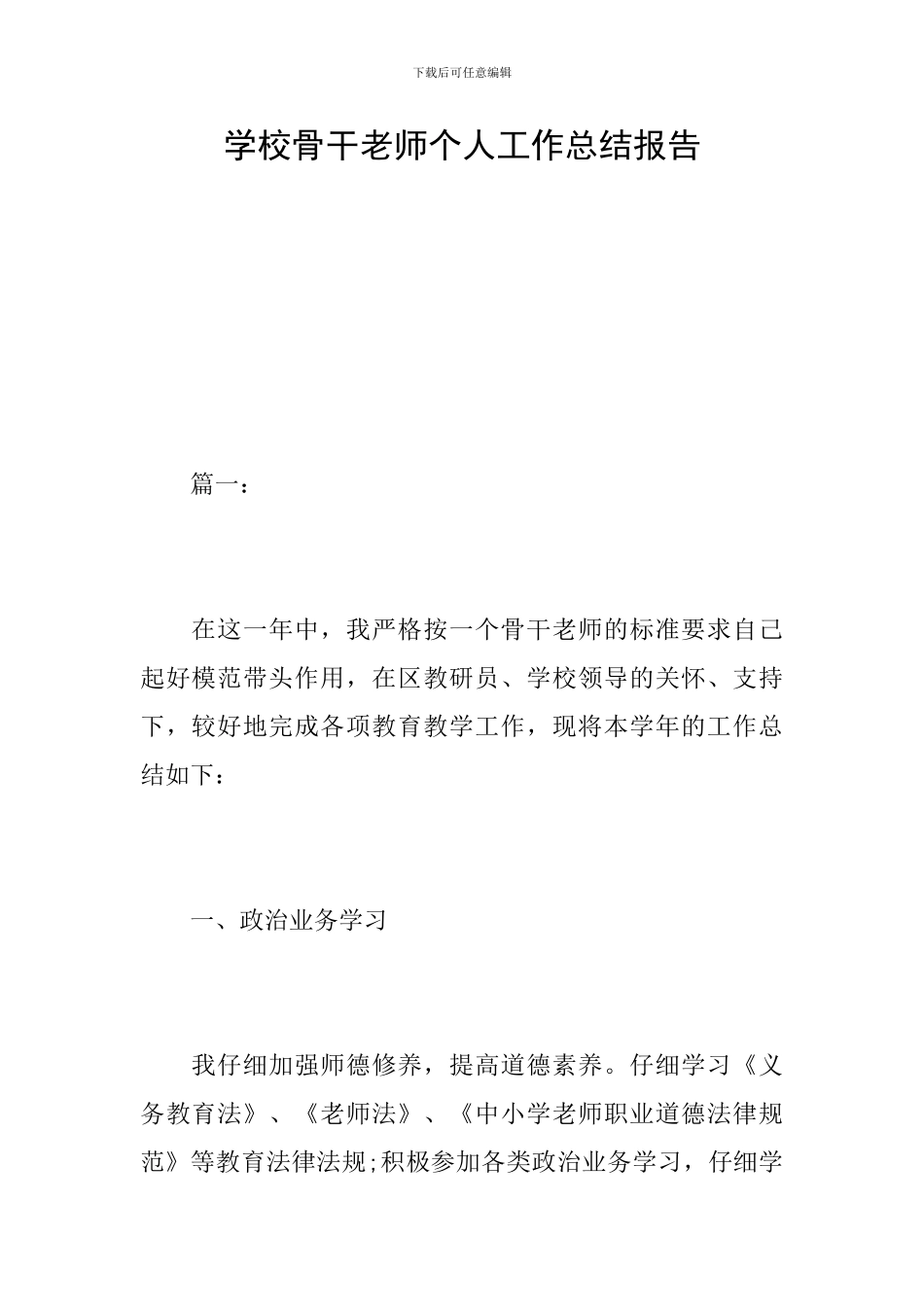 下载后可任意编辑

学校骨干老师个人工作总结报告

篇一：

在这一年中，我严格按一个骨干老师的标准要求自己起好模范带头作用，在区教研员、学校领导的关怀、支持下，较好地完成各项教育教学工作，现将本学年的工作总结如下：

一、政治业务学习

我仔细加强师德修养，提高道德素养。仔细学习《义务教育法》、《老师法》、《中小学老师职业道德法律规范》等教育法律法规;积极参加各类政治业务学习，仔细学